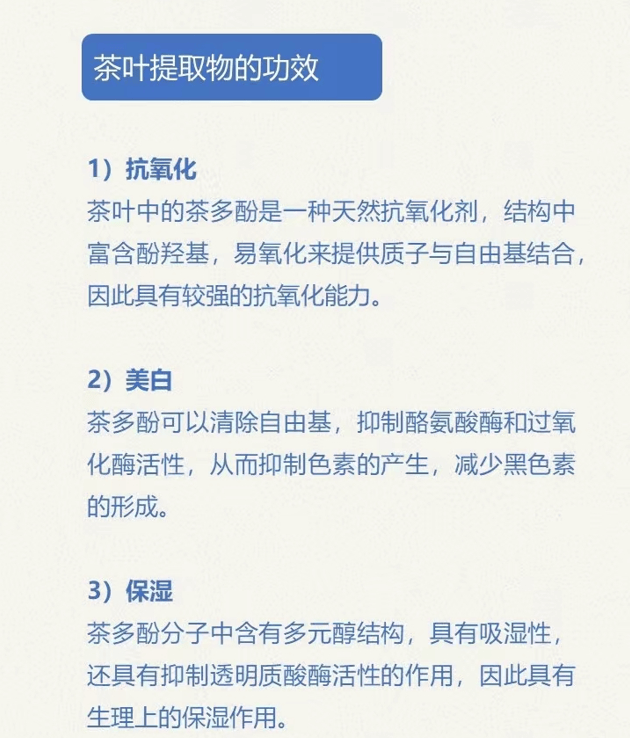 茶叶提取物的功效

1）抗氧化
茶叶中的茶多酚是一种天然抗氧化剂，结构中富含酚羟基，易氧化来提供质子与自由基结合，因此具有较强的抗氧化能力。

2）美白
茶多酚可以清除自由基，抑制酪氨酸酶和过氧化酶活性，从而抑制色素的产生，减少黑色素的形成。

3）保湿
茶多酚分子中含有多元醇结构，具有吸湿性，还具有抑制透明质酸酶活性的作用，因此具有生理上的保湿作用。